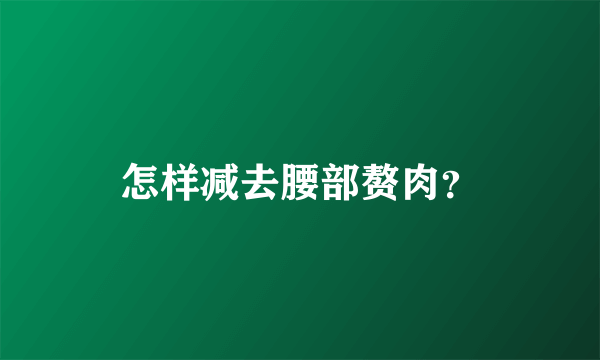 怎样减去腰部赘肉?